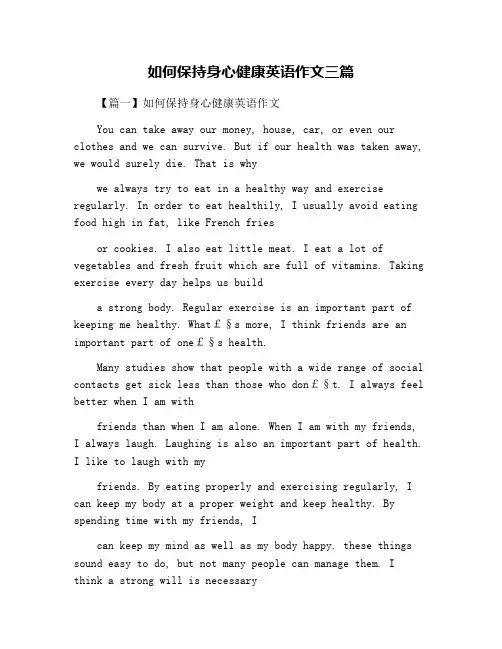 如何保持身心健康英语作文三篇

【篇一】如何保持身心健康英语作文

You can take away our money, house, car, or even our clothes and we can survive. But if our health was taken away, we would surely die. That is why

we always try to eat in a healthy way and exercise regularly. In order to eat healthily, I usually avoid eating food high in fat, like French fries

or cookies. I also eat little meat. I eat a lot of vegetables and fresh fruit which are full of vitamins. Taking exercise every day helps us build

a strong body. Regular exercise is an important part of keeping me healthy. What£§s more, I think friends are an important part of one£§s health.

Many studies show that people with a wide range of social contacts get sick less than those who don£§t. I always feel better when I am with

friends than when I am alone. When I am with my friends, I always laugh. Laughing is also an important part of health. I like to laugh with my

friends. By eating properly and exercising regularly, I can keep my body at a proper weight and keep healthy. By spending time with my friends, I

can keep my mind as well as my body happy. these things sound easy to do, but not many people can manage them. I think a strong will is necessary